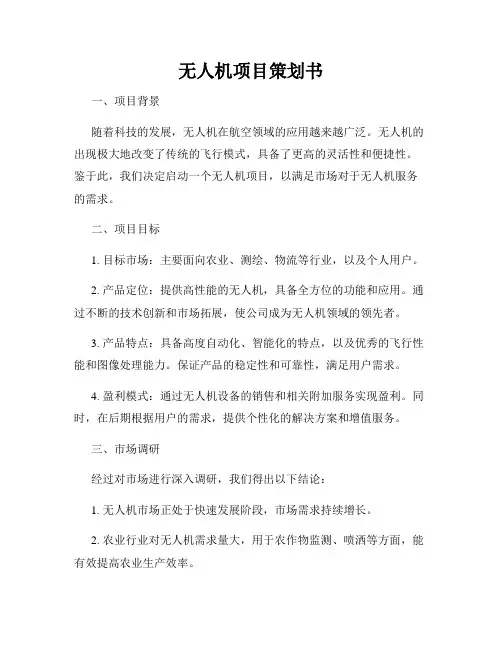 无人机项目策划书

一、项目背景

随着科技的发展，无人机在航空领域的应用越来越广泛。无人机的出现极大地改变了传统的飞行模式，具备了更高的灵活性和便捷性。鉴于此，我们决定启动一个无人机项目，以满足市场对于无人机服务的需求。

二、项目目标

1. 目标市场：主要面向农业、测绘、物流等行业，以及个人用户。

2. 产品定位：提供高性能的无人机，具备全方位的功能和应用。通过不断的技术创新和市场拓展，使公司成为无人机领域的领先者。

3. 产品特点：具备高度自动化、智能化的特点，以及优秀的飞行性能和图像处理能力。保证产品的稳定性和可靠性，满足用户需求。

4. 盈利模式：通过无人机设备的销售和相关附加服务实现盈利。同时，在后期根据用户的需求，提供个性化的解决方案和增值服务。

三、市场调研

经过对市场进行深入调研，我们得出以下结论：

1. 无人机市场正处于快速发展阶段，市场需求持续增长。

2. 农业行业对无人机需求量大，用于农作物监测、喷洒等方面，能有效提高农业生产效率。